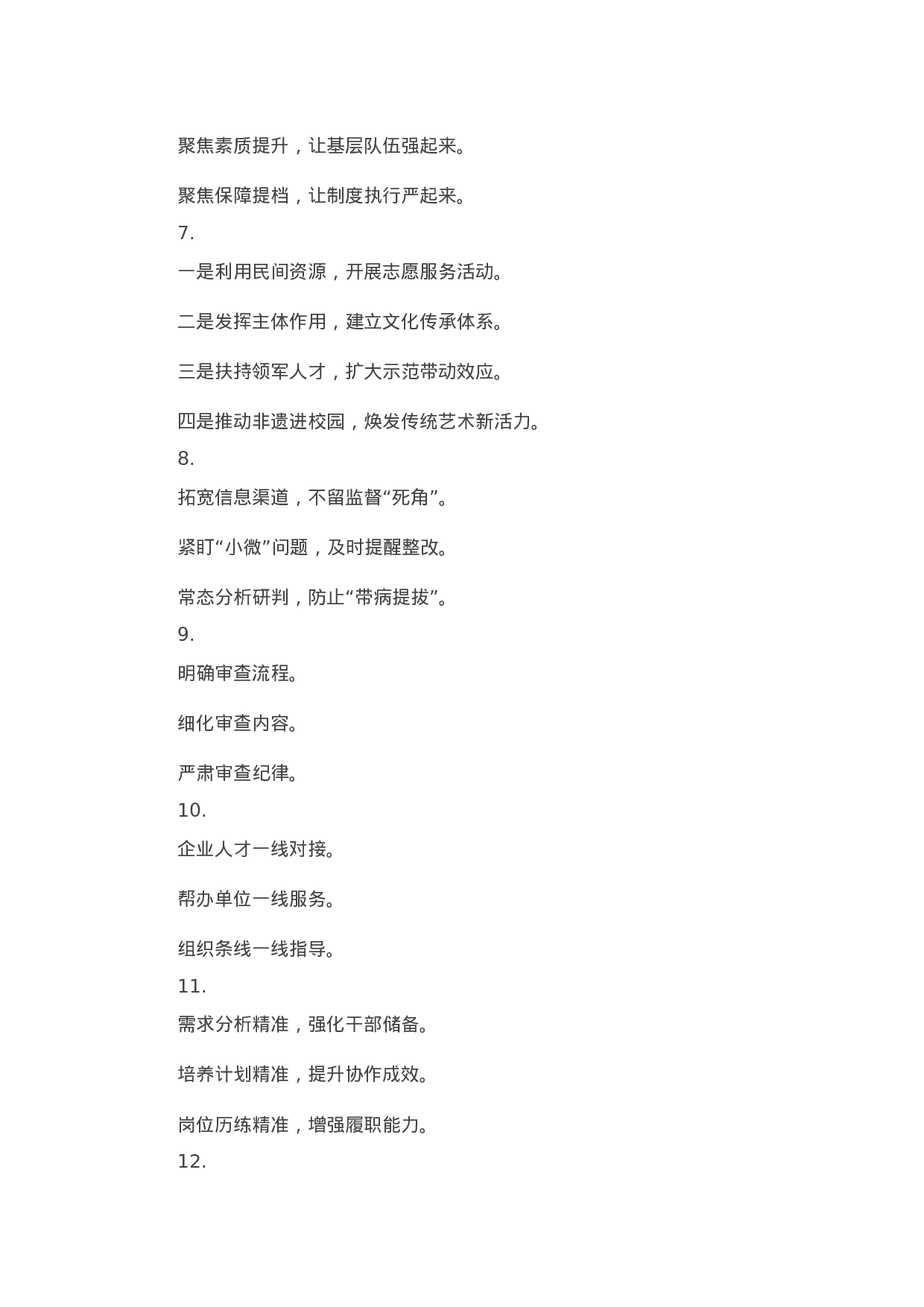 聚焦素质提升，让基层队伍强起来。

聚焦保障提档，让制度执行严起来。

7.

一是利用民间资源，开展志愿服务活动。

二是发挥主体作用，建立文化传承体系。

三是扶持领军人才，扩大示范带动效应。

四是推动非遗进校园，焕发传统艺术新活力。

8.

拓宽信息渠道，不留监督“死角”。

紧盯“小微”问题，及时提醒整改。

常态分析研判，防止“带病提拔”。

9.

明确审查流程。

细化审查内容。

严肃审查纪律。

10.

企业人才一线对接。

帮办单位一线服务。

组织条线一线指导。

11.

需求分析精准，强化干部储备。

培养计划精准，提升协作成效。

岗位历练精准，增强履职能力。

12.